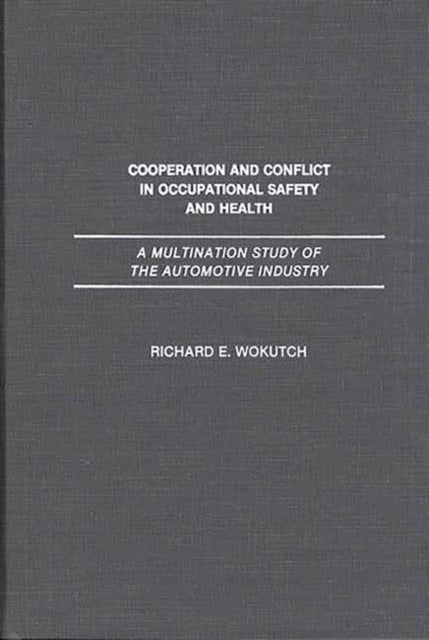 COOPERATION AND CONFLICT IN OCCUPATIONAL SAFETY AND HEALTH

A MULTINATION STUDY OF THE AUTOMOTIVE INDUSTRY

RICHARD E. WOKUTCH